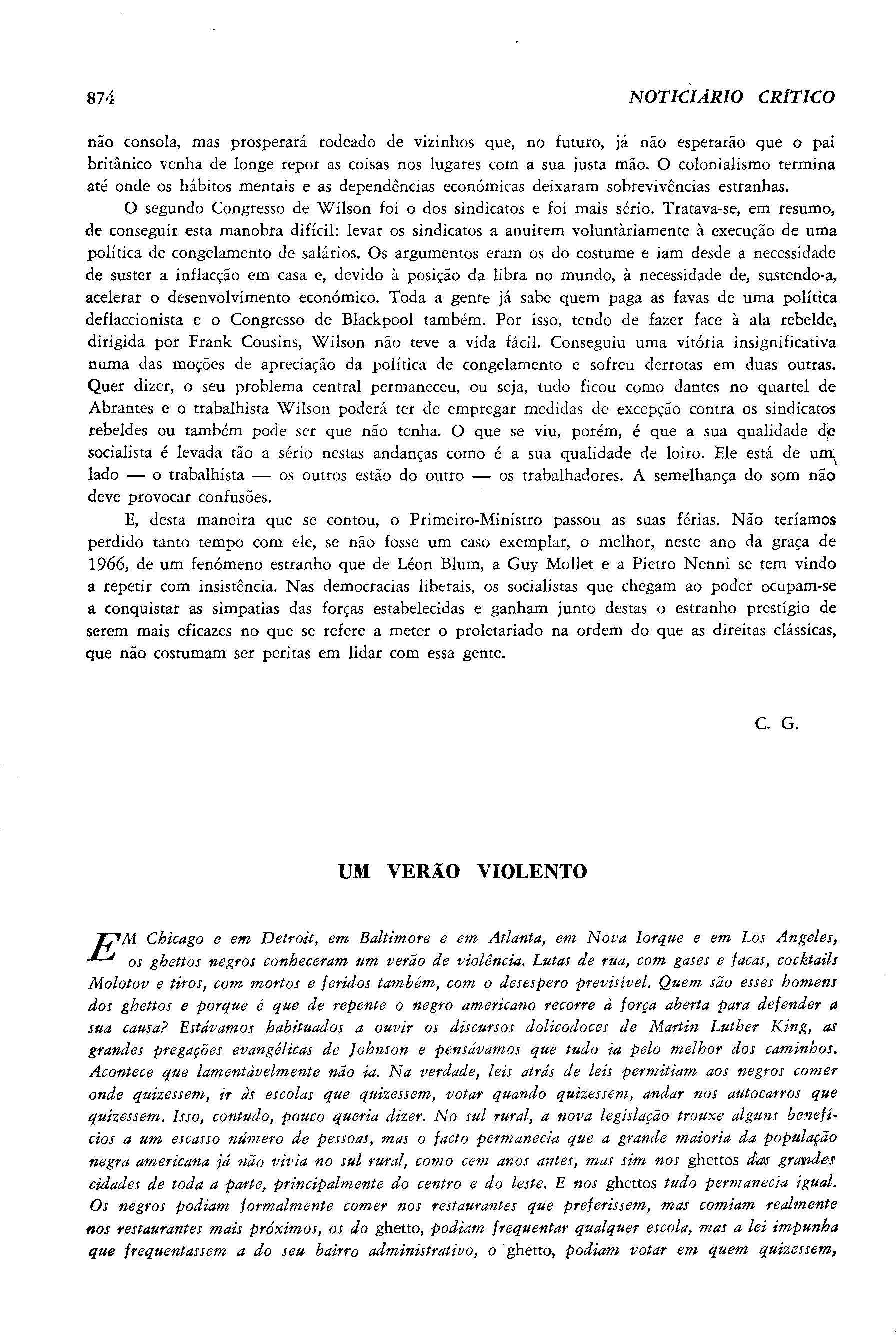 874 NOTICIÁRIO CRÍTICO

não consola, mas prosperará rodeado de vizinhos que, no futuro, já não esperarão que o pai britânico venha de longe repor as coisas nos lugares com a sua justa mão. O colonialismo termina até onde os hábitos mentais e as dependências económicas deixaram sobrevivências estranhas.

O segundo Congresso de Wilson foi o dos sindicatos e foi mais sério. Tratava-se, em resumo, de conseguir esta manobra difícil: levar os sindicatos a anuirem voluntàriamente à execução de uma política de congelamento de salários. Os argumentos eram os do costume e iam desde a necessidade de suster a inflacção em casa e, devido à posição da libra no mundo, à necessidade de, sustendo-a, acelerar o desenvolvimento económico. Toda a gente já sabe quem paga as favas de uma política deflaccionista e o Congresso de Blackpool também. Por isso, tendo de fazer face à ala rebelde, dirigida por Frank Cousins, Wilson não teve a vida fácil. Conseguiu uma vitória insignificativa numa das moções de apreciação da política de congelamento e sofreu derrotas em duas outras. Quer dizer, o seu problema central permaneceu, ou seja, tudo ficou como dantes no quartel de Abrantes e o trabalhista Wilson poderá ter de empregar medidas de excepção contra os sindicatos rebeldes ou também pode ser que não tenha. O que se viu, porém, é que a sua qualidade de socialista é levada tão a sério nestas andanças como é a sua qualidade de loiro. Ele está de um lado — o trabalhista — os outros estão do outro — os trabalhadores. A semelhança do som não deve provocar confusões.

E, desta maneira que se contou, o Primeiro-Ministro passou as suas férias. Não teríamos perdido tanto tempo com ele, se não fosse um caso exemplar, o melhor, neste ano da graça de 1966, de um fenómeno estranho que de Léon Blum, a Guy Mollet e a Pietro Nenni se tem vindo a repetir com insistência. Nas democracias liberais, os socialistas que chegam ao poder ocupam-se a conquistar as simpatias das forças estabelecidas e ganham junto destas o estranho prestígio de serem mais eficazes no que se refere a meter o proletariado na ordem do que as direitas clássicas, que não costumam ser peritas em lidar com essa gente.

C. G.

UM VERÃO VIOLENTO

EM Chicago e em Detroit, em Baltimore e em Atlanta, em Nova Iorque e em Los Angeles, os ghettos negros conheceram um verão de violência. Lutas de rua, com gases e facas, cocktails Molotov e tiros, com mortos e feridos também, com o desespero previsível. Quem são esses homens dos ghettos e porque é que de repente o negro americano recorre à força aberta para defender a sua causa? Estávamos habituados a ouvir os discursos dolicodoces de Martin Luther King, as grandes pregações evangélicas de Johnson e pensávamos que tudo ia pelo melhor dos caminhos. Acontece que lamentàvelmente não ia. Na verdade, leis atrás de leis permitiam aos negros comer onde quizessem, ir às escolas que quizessem, votar quando quizessem, andar nos autocarros que quizessem. Isso, contudo, pouco queria dizer. No sul rural, a nova legislação trouxe alguns benefícios a um escasso número de pessoas, mas o facto permanecia que a grande maioria da população negra americana já não vivia no sul rural, como cem anos antes, mas sim nos ghettos das grandes cidades de toda a parte, principalmente do centro e do leste. E nos ghettos tudo permanecia igual. Os negros podiam formalmente comer nos restaurantes que preferissem, mas comiam realmente nos restaurantes mais próximos, os do ghetto, podiam frequentar qualquer escola, mas a lei impunha que frequentassem a do seu bairro administrativo, o ghetto, podiam votar em quem quizessem,